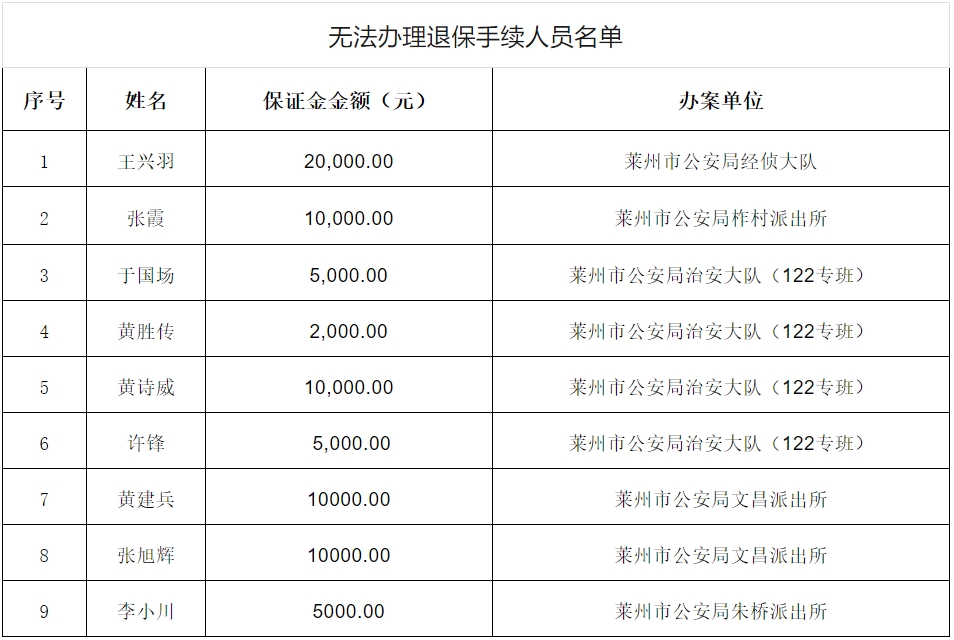 无法办理退保手续人员名单

| 序号 | 姓名 | 保证金金额（元） | 办案单位 |
|---|---|---|---|
| 1 | 王兴羽 | 20,000.00 | 莱州市公安局经侦大队 |
| 2 | 张霞 | 10,000.00 | 莱州市公安局柞村派出所 |
| 3 | 于国场 | 5,000.00 | 莱州市公安局治安大队（122专班） |
| 4 | 黄胜传 | 2,000.00 | 莱州市公安局治安大队（122专班） |
| 5 | 黄诗威 | 10,000.00 | 莱州市公安局治安大队（122专班） |
| 6 | 许锋 | 5,000.00 | 莱州市公安局治安大队（122专班） |
| 7 | 黄建兵 | 10000.00 | 莱州市公安局文昌派出所 |
| 8 | 张旭辉 | 10000.00 | 莱州市公安局文昌派出所 |
| 9 | 李小川 | 5000.00 | 莱州市公安局朱桥派出所 |